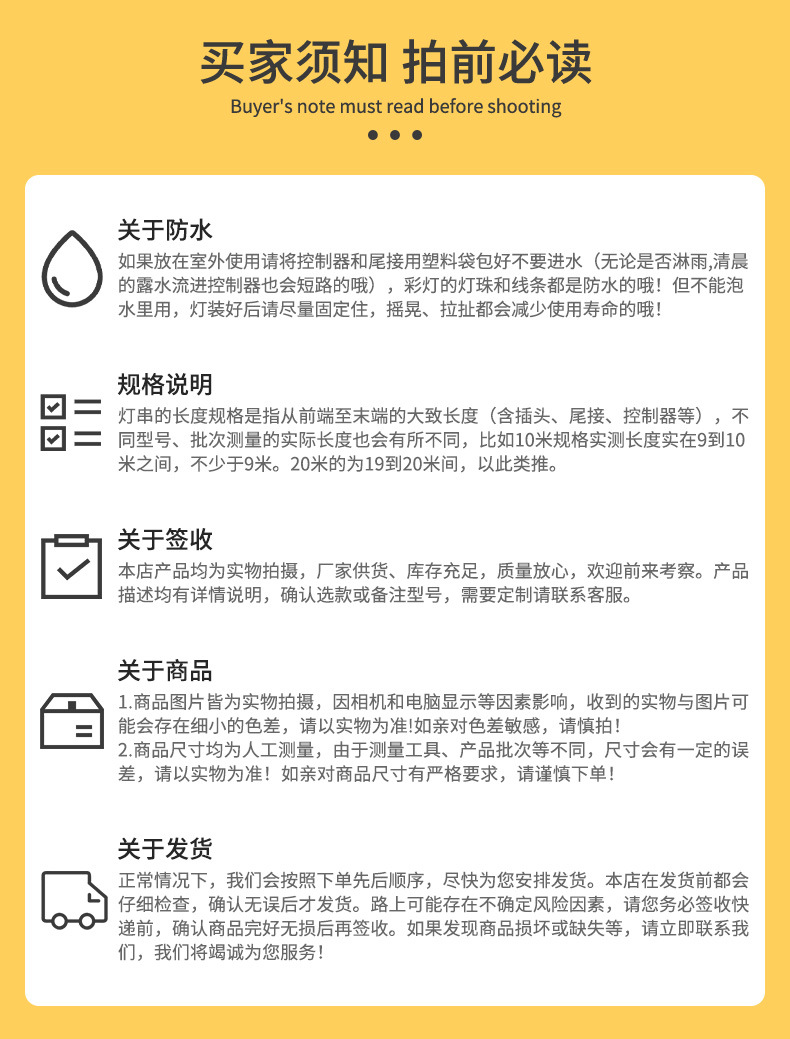 买家须知 拍前必读

Buyer's note must read before shooting

关于防水

如果放在室外使用请将控制器和尾接用塑料袋包好不要进水（无论是否淋雨,清晨的露水流进控制器也会短路的哦），彩灯的灯珠和线条都是防水的哦！但不能泡水里用，灯装好后请尽量固定住，摇晃、拉扯都会减少使用寿命的哦！

规格说明

灯串的长度规格是指从前端至末端的大致长度（含插头、尾接、控制器等），不同型号、批次测量的实际长度也会有所不同，比如10米规格实测长度实在9到10米之间，不少于9米。20米的为19到20米间，以此类推。

关于签收

本店产品均为实物拍摄，厂家供货、库存充足，质量放心，欢迎前来考察。产品描述均有详情说明，确认选款或备注型号，需要定制请联系客服。

关于商品

1.商品图片皆为实物拍摄，因相机和电脑显示等因素影响，收到的实物与图片可能会存在细小的色差，请以实物为准!如亲对色差敏感，请慎拍！

2.商品尺寸均为人工测量，由于测量工具、产品批次等不同，尺寸会有一定的误差，请以实物为准！如亲对商品尺寸有严格要求，请谨慎下单！

关于发货

正常情况下，我们会按照下单先后顺序，尽快为您安排发货。本店在发货前都会仔细检查，确认无误后才发货。路上可能存在不确定风险因素，请您务必签收快递前，确认商品完好无损后再签收。如果发现商品损坏或缺失等，请立即联系我们，我们将竭诚为您服务！